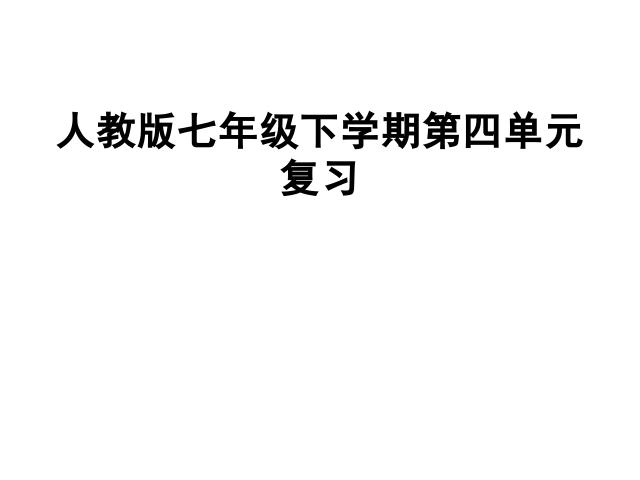 人教版七年级下学期第四单元复习